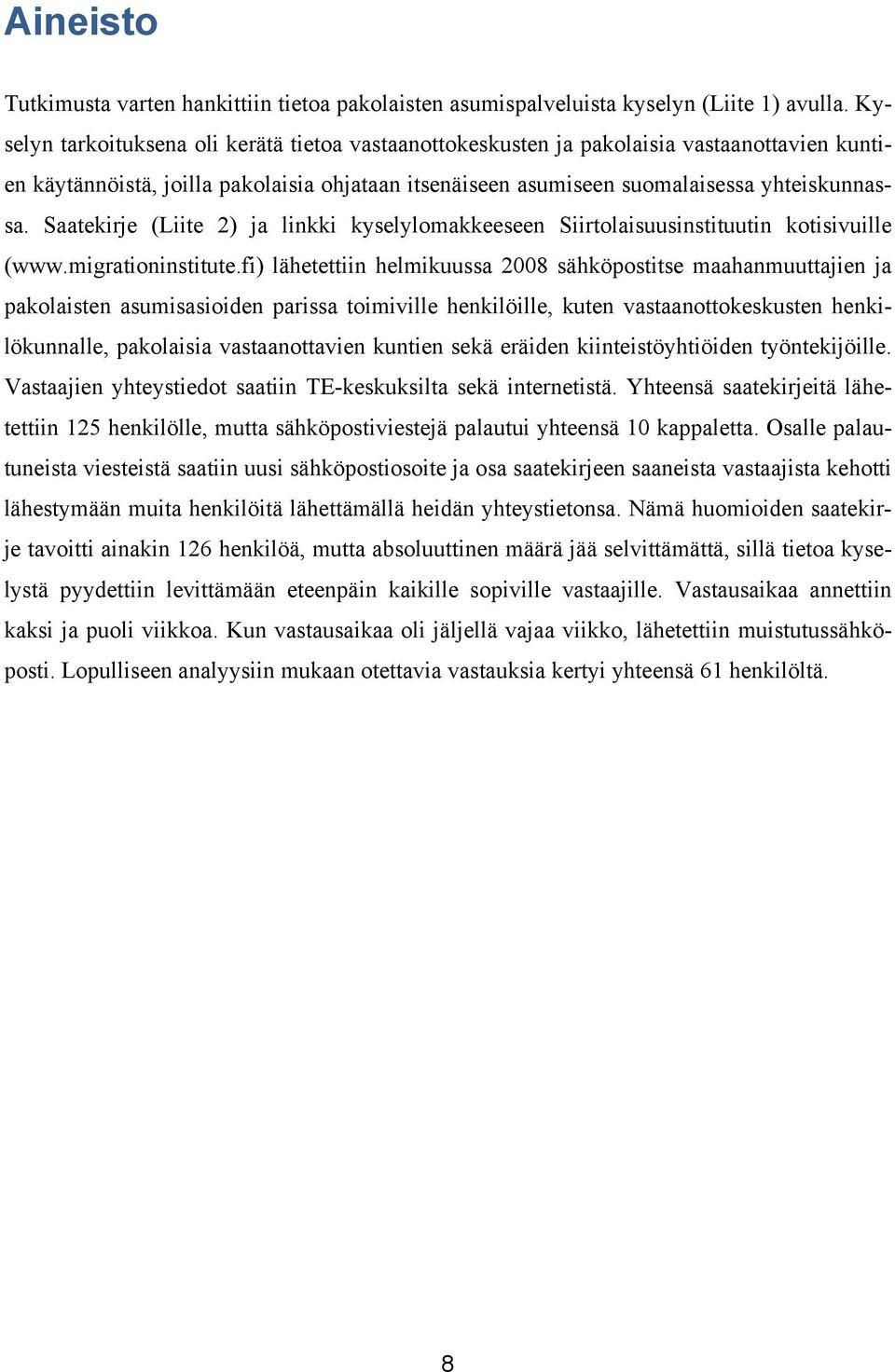 Aineisto

Tutkimusta varten hankittiin tietoa pakolaisten asumispalveluista kyselyn (Liite 1) avulla. Kyselyn tarkoituksena oli kerätä tietoa vastaanottokeskusten ja pakolaisia vastaanottavien kuntien käytännöistä, joilla pakolaisia ohjataan itsenäiseen asumiseen suomalaisessa yhteiskunnassa. Saatekirje (Liite 2) ja linkki kyselylomakkeeseen Siirtolaisuusinstituutin kotisivuille (www.migrationinstitute.fi) lähetettiin helmikuussa 2008 sähköpostitse maahanmuuttajien ja pakolaisten asumisasioiden parissa toimiville henkilöille, kuten vastaanottokeskusten henkilökunnalle, pakolaisia vastaanottavien kuntien sekä eräiden kiinteistöyhtiöiden työntekijöille. Vastaajien yhteystiedot saatiin TE-keskuksilta sekä internetistä. Yhteensä saatekirjeitä lähetettiin 125 henkilölle, mutta sähköpostiviestejä palautui yhteensä 10 kappaletta. Osalle palautuneista viesteistä saatiin uusi sähköpostiosoite ja osa saatekirjeen saaneista vastaajista kehotti lähestymään muita henkilöitä lähettämällä heidän yhteystietonsa. Nämä huomioiden saatekirje tavoitti ainakin 126 henkilöä, mutta absoluuttinen määrä jää selvittämättä, sillä tietoa kyselystä pyydettiin levittämään eteenpäin kaikille sopiville vastaajille. Vastausaikaa annettiin kaksi ja puoli viikkoa. Kun vastausaikaa oli jäljellä vajaa viikko, lähetettiin muistutussähköposti. Lopulliseen analyysiin mukaan otettavia vastauksia kertyi yhteensä 61 henkilöltä.

8